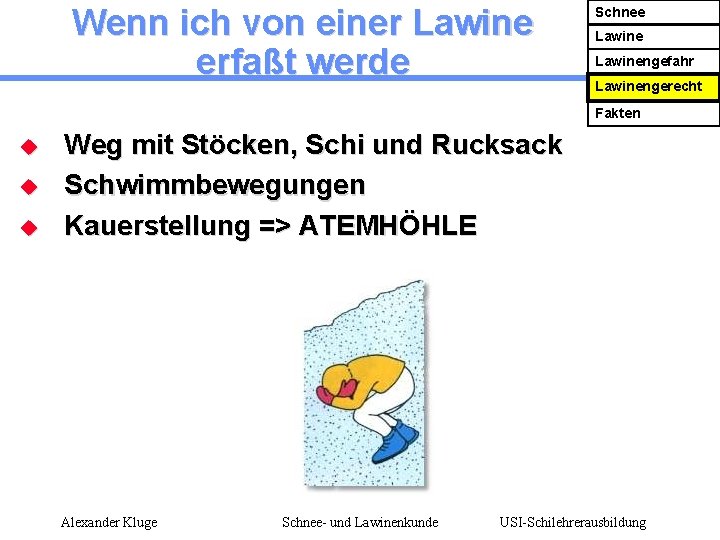 Wenn ich von einer Lawine erfaßt werde

Schnee
Lawine
Lawinengefahr
Lawinengerecht
Fakten

• Weg mit Stöcken, Schi und Rucksack
• Schwimmbewegungen
• Kauerstellung => ATEMHÖHLE

Alexander Kluge
Schnee- und Lawinenkunde
USI-Schilehrerausbildung